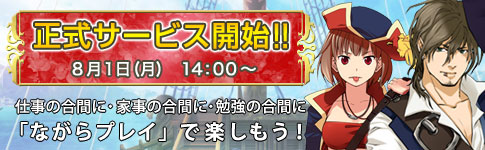 正式サービス開始!!

8月1日(月)　14:00～

仕事の合間に・家事の合間に・勉強の合間に

「ながらプレイ」で楽しもう！